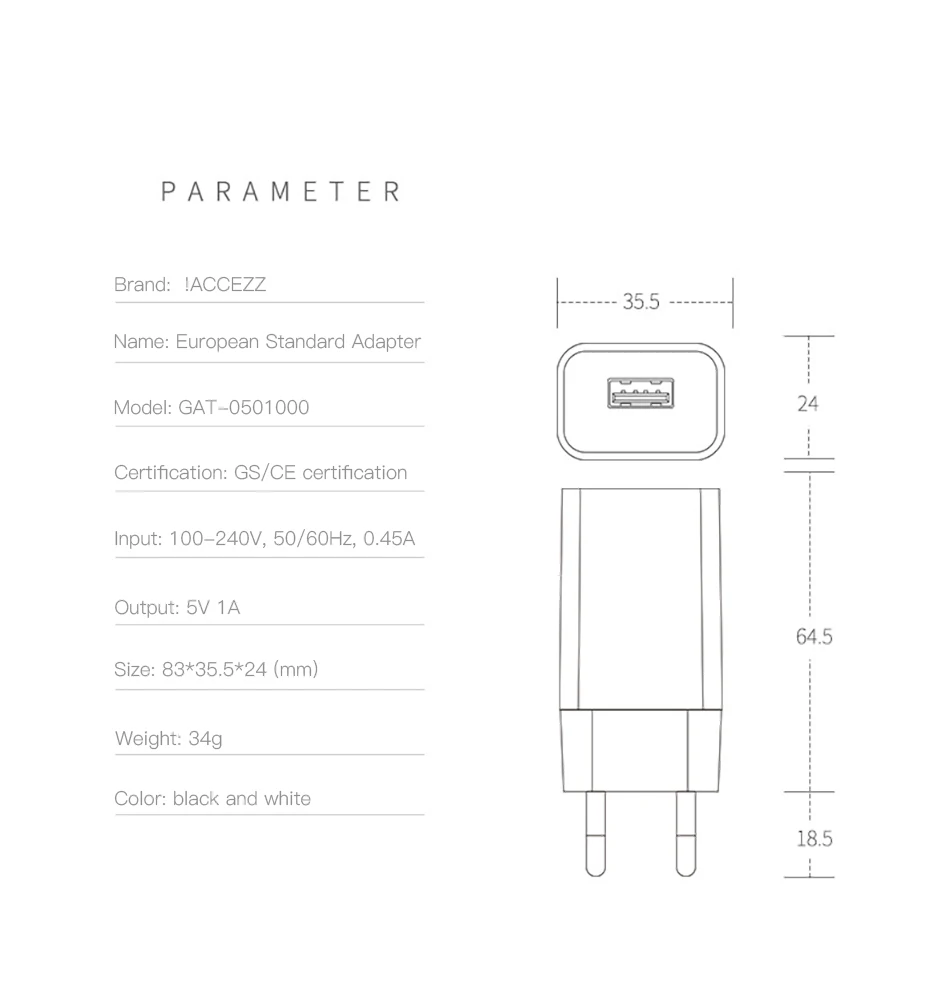 PARAMETER

Brand: !ACCEZZ

Name: European Standard Adapter

Model: GAT-0501000

Certification: GS/CE certification

Input: 100-240V, 50/60Hz, 0.45A

Output: 5V 1A

Size: 83*35.5*24 (mm)

Weight: 34g

Color: black and white

35.5

24

64.5

18.5